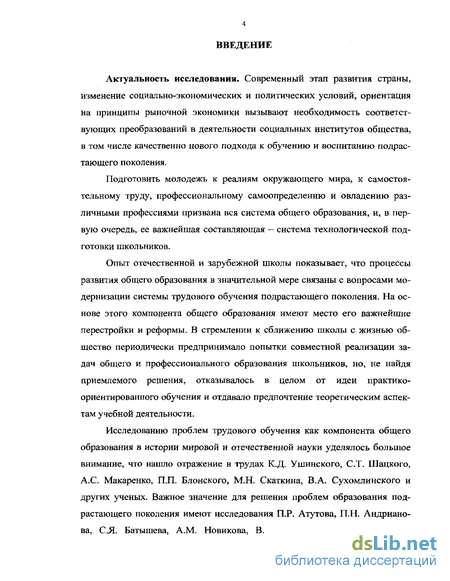 4

ВВЕДЕНИЕ

Актуальность исследования. Современный этап развития страны, изменение социально-экономических и политических условий, ориентация на принципы рыночной экономики вызывают необходимость соответствующих преобразований в деятельности социальных институтов общества, в том числе качественно нового подхода к обучению и воспитанию подрастающего поколения.

Подготовить молодежь к реалиям окружающего мира, к самостоятельному труду, профессиональному самоопределению и овладению различными профессиями призвана вся система общего образования, и, в первую очередь, ее важнейшая составляющая – система технологической подготовки школьников.

Опыт отечественной и зарубежной школы показывает, что процессы развития общего образования в значительной мере связаны с вопросами модернизации системы трудового обучения подрастающего поколения. На основе этого компонента общего образования имеют место его важнейшие перестройки и реформы. В стремлении к сближению школы с жизнью общество периодически предпринимало попытки совместной реализации задач общего и профессионального образования школьников, но, не найдя приемлемого решения, отказывалось в целом от идеи практико-ориентированного обучения и отдавало предпочтение теоретическим аспектам учебной деятельности.

Исследованию проблем трудового обучения как компонента общего образования в истории мировой и отечественной науки уделялось большое внимание, что нашло отражение в трудах К.Д. Ушинского, С.Т. Шацкого, А.С. Макаренко, П.П. Блонского, М.Н. Скаткина, В.А. Сухомлинского и других ученых. Важное значение для решения проблем образования подрастающего поколения имеют исследования П.Р. Атутова, П.Н. Андрианова, С.Я. Батышева, А.М. Новикова, В.

dsLib.net
библиотека диссертаций